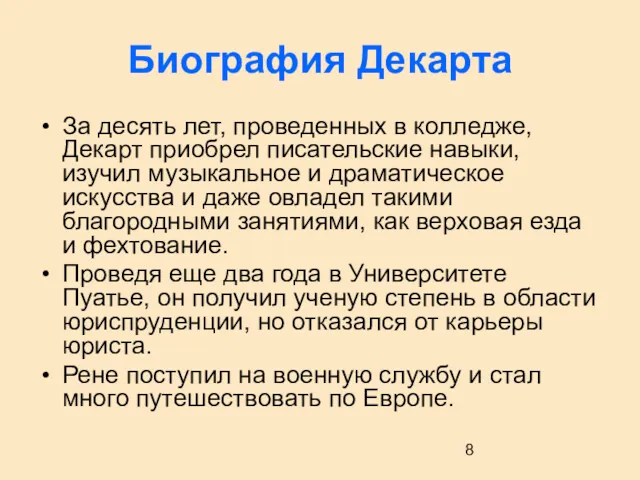 Биография Декарта

• За десять лет, проведенных в колледже, Декарт приобрел писательские навыки, изучил музыкальное и драматическое искусства и даже овладел такими благородными занятиями, как верховая езда и фехтование.
• Проведя еще два года в Университете Пуатье, он получил ученую степень в области юриспруденции, но отказался от карьеры юриста.
• Рене поступил на военную службу и стал много путешествовать по Европе.

8